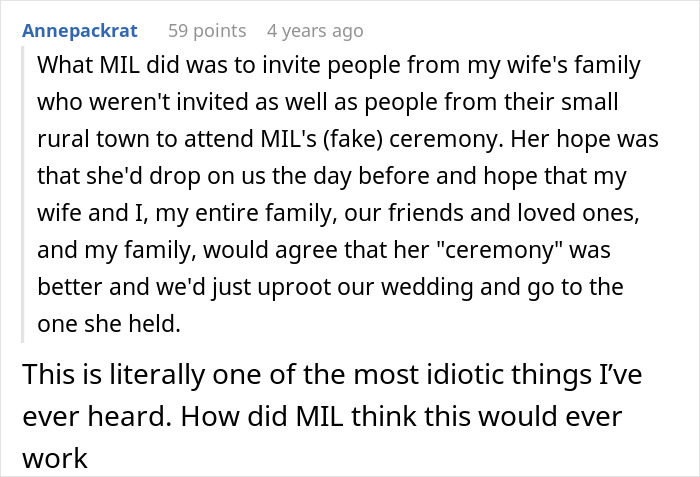 Annepackrat 59 points 4 years ago

What MIL did was to invite people from my wife's family who weren't invited as well as people from their small rural town to attend MIL's (fake) ceremony. Her hope was that she'd drop on us the day before and hope that my wife and I, my entire family, our friends and loved ones, and my family, would agree that her "ceremony" was better and we'd just uproot our wedding and go to the one she held.

This is literally one of the most idiotic things I've ever heard. How did MIL think this would ever work